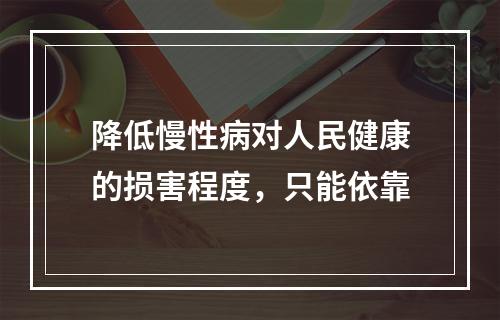 降低慢性病对人民健康的损害程度，只能依靠